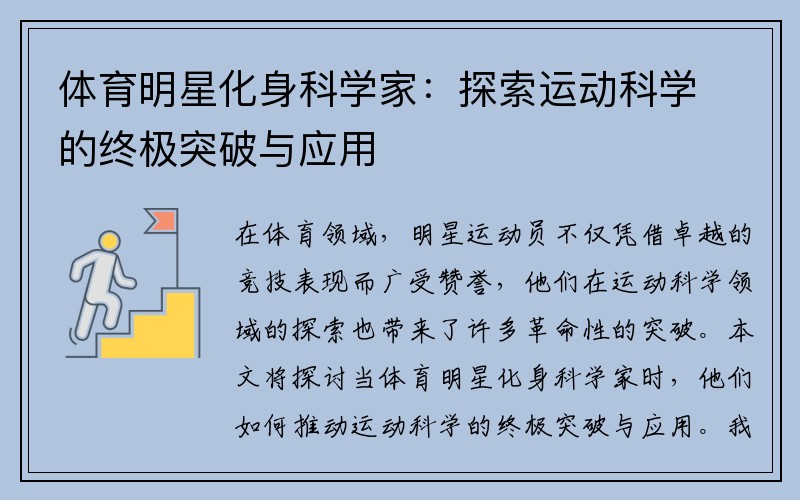 体育明星化身科学家：探索运动科学的终极突破与应用

在体育领域，明星运动员不仅凭借卓越的竞技表现而广受赞誉，他们在运动科学领域的探索也带来了许多革命性的突破。本文将探讨当体育明星化身科学家时，他们如何推动运动科学的终极突破与应用。我